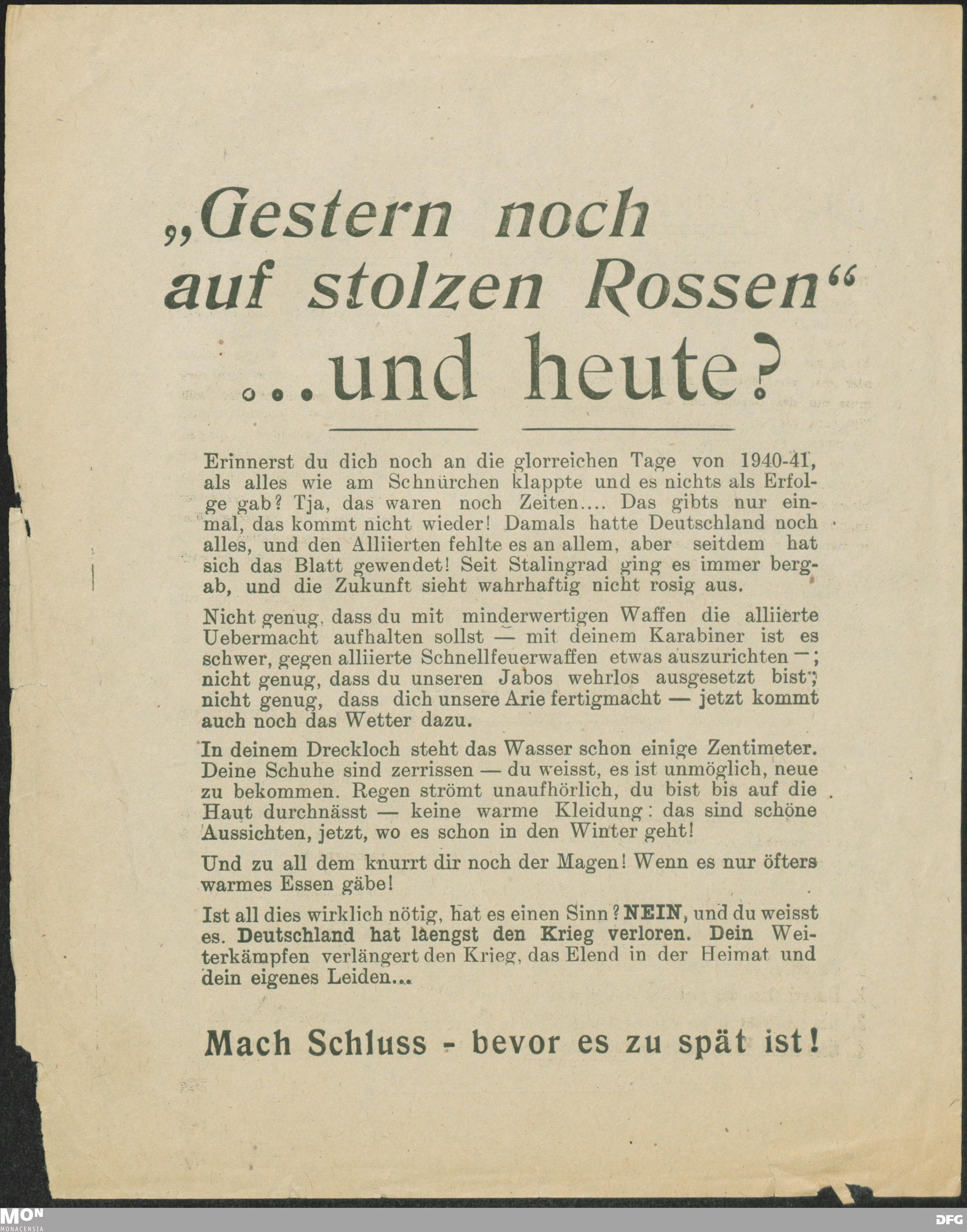 „Gestern noch auf stolzen Rossen“

...und heute?

Erinnerst du dich noch an die glorreichen Tage von 1940-41, als alles wie am Schnürchen klappte und es nichts als Erfolge gab? Tja, das waren noch Zeiten.... Das gibts nur einmal, das kommt nicht wieder! Damals hatte Deutschland noch alles, und den Alliierten fehlte es an allem, aber seitdem hat sich das Blatt gewendet! Seit Stalingrad ging es immer bergab, und die Zukunft sieht wahrhaftig nicht rosig aus.

Nicht genug, dass du mit minderwertigen Waffen die alliierte Uebermacht aufhalten sollst — mit deinem Karabiner ist es schwer, gegen alliierte Schnellfeuerwaffen etwas auszurichten —; nicht genug, dass du unseren Jabos wehrlos ausgesetzt bist; nicht genug, dass dich unsere Arie fertigmacht — jetzt kommt auch noch das Wetter dazu.

In deinem Dreckloch steht das Wasser schon einige Zentimeter. Deine Schuhe sind zerrissen — du weisst, es ist unmöglich, neue zu bekommen. Regen strömt unaufhörlich, du bist bis auf die Haut durchnässt — keine warme Kleidung: das sind schöne Aussichten, jetzt, wo es schon in den Winter geht!

Und zu all dem knurrt dir noch der Magen! Wenn es nur öfters warmes Essen gäbe!

Ist all dies wirklich nötig, hat es einen Sinn? NEIN, und du weisst es. Deutschland hat laengst den Krieg verloren. Dein Weiterkämpfen verlängert den Krieg, das Elend in der Heimat und dein eigenes Leiden...

Mach Schluss - bevor es zu spät ist!

MON MONACENSIA

DFG